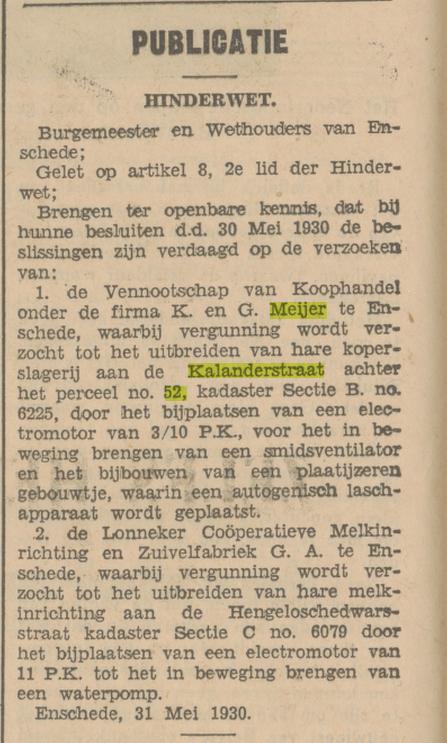 PUBLICATIE

HINDERWET.

Burgemeester en Wethouders van Enschede;

Gelet op artikel 8, 2e lid der Hinderwet;

Brengen ter openbare kennis, dat bij hunne besluiten d.d. 30 Mei 1930 de beslissingen zijn verdaagd op de verzoeken van:

1. de Vennootschap van Koophandel onder de firma K. en G. Meijer te Enschede, waarbij vergunning wordt verzocht tot het uitbreiden van hare koperslagerij aan de Kalanderstraat achter het perceel no. 52, kadaster Sectie B. no. 6225, door het bijplaatsen van een electromotor van 3/10 P.K., voor het in beweging brengen van een smidsventilator en het bijbouwen van een plaatijzeren gebouwtje, waarin een autogenisch laschapparaat wordt geplaatst.

2. de Lonneker Coöperatieve Melkinrichting en Zuivelfabriek G. A. te Enschede, waarbij vergunning wordt verzocht tot het uitbreiden van hare melkinrichting aan de Hengeloschedwarsstraat kadaster Sectie C no. 6079 door het bijplaatsen van een electromotor van 11 P.K. tot het in beweging brengen van een waterpomp.

Enschede, 31 Mei 1930.